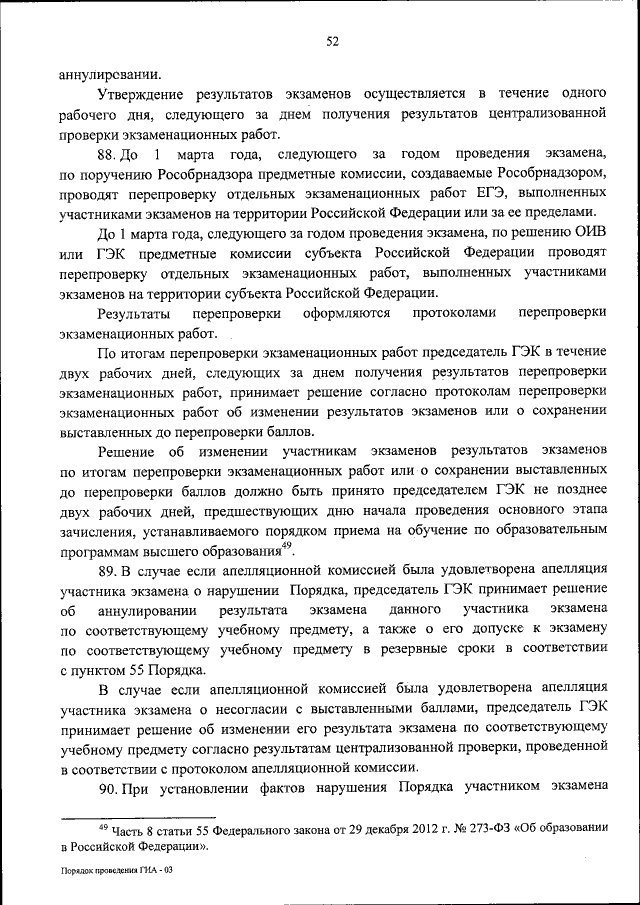 52

аннулировании.

Утверждение результатов экзаменов осуществляется в течение одного рабочего дня, следующего за днем получения результатов централизованной проверки экзаменационных работ.

88. До 1 марта года, следующего за годом проведения экзамена, по поручению Рособрнадзора предметные комиссии, создаваемые Рособрнадзором, проводят перепроверку отдельных экзаменационных работ ЕГЭ, выполненных участниками экзаменов на территории Российской Федерации или за ее пределами.

До 1 марта года, следующего за годом проведения экзамена, по решению ОИВ или ГЭК предметные комиссии субъекта Российской Федерации проводят перепроверку отдельных экзаменационных работ, выполненных участниками экзаменов на территории субъекта Российской Федерации.

Результаты перепроверки оформляются протоколами перепроверки экзаменационных работ.

По итогам перепроверки экзаменационных работ председатель ГЭК в течение двух рабочих дней, следующих за днем получения результатов перепроверки экзаменационных работ, принимает решение согласно протоколам перепроверки экзаменационных работ об изменении результатов экзаменов или о сохранении выставленных до перепроверки баллов.

Решение об изменении участникам экзаменов результатов экзаменов по итогам перепроверки экзаменационных работ или о сохранении выставленных до перепроверки баллов должно быть принято председателем ГЭК не позднее двух рабочих дней, предшествующих дню начала проведения основного этапа зачисления, устанавливаемого порядком приема на обучение по образовательным программам высшего образования$^{49}$.

89. В случае если апелляционной комиссией была удовлетворена апелляция участника экзамена о нарушении Порядка, председатель ГЭК принимает решение об аннулировании результата экзамена данного участника экзамена по соответствующему учебному предмету, а также о его допуске к экзамену по соответствующему учебному предмету в резервные сроки в соответствии с пунктом 55 Порядка.

В случае если апелляционной комиссией была удовлетворена апелляция участника экзамена о несогласии с выставленными баллами, председатель ГЭК принимает решение об изменении его результата экзамена по соответствующему учебному предмету согласно результатам централизованной проверки, проведенной в соответствии с протоколом апелляционной комиссии.

90. При установлении фактов нарушения Порядка участником экзамена

$^{49}$ Часть 8 статьи 55 Федерального закона от 29 декабря 2012 г. № 273-ФЗ «Об образовании в Российской Федерации».

Порядок проведения ГИА - 03